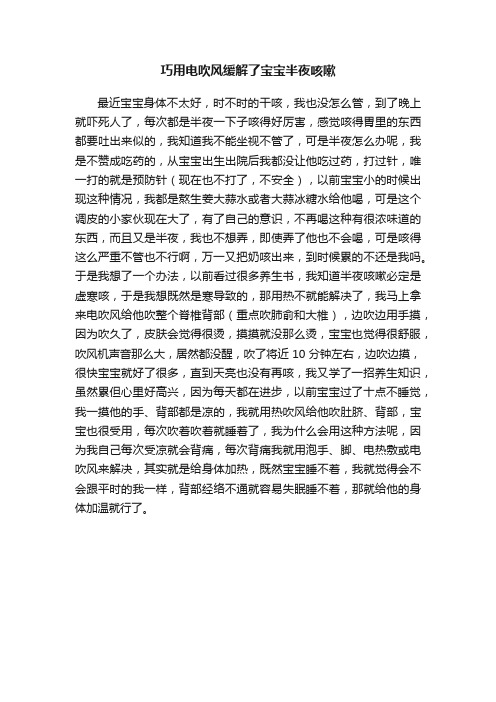 巧用电吹风缓解了宝宝半夜咳嗽

最近宝宝身体不太好，时不时的干咳，我也没怎么管，到了晚上就吓死人了，每次都是半夜一下子咳得好厉害，感觉咳得胃里的东西都要吐出来似的，我知道我不能坐视不管了，可是半夜怎么办呢，我是不赞成吃药的，从宝宝出生出院后我都没让他吃过药，打过针，唯一打的就是预防针（现在也不打了，不安全），以前宝宝小的时候出现这种情况，我都是熬生姜大蒜水或者大蒜冰糖水给他喝，可是这个调皮的小家伙现在大了，有了自己的意识，不再喝这种有很浓味道的东西，而且又是半夜，我也不想弄，即使弄了他也不会喝，可是咳得这么严重不管也不行啊，万一又把奶咳出来，到时候累的不还是我吗。于是我想了一个办法，以前看过很多养生书，我知道半夜咳嗽必定是虚寒咳，于是我想既然是寒导致的，那用热不就能解决了，我马上拿来电吹风给他吹整个脊椎背部（重点吹肺俞和大椎），边吹边用手摸，因为吹久了，皮肤会觉得很烫，摸摸就没那么烫，宝宝也觉得很舒服，吹风机声音那么大，居然都没醒，吹了将近 10 分钟左右，边吹边摸，很快宝宝就好了很多，直到天亮也没有再咳，我又学了一招养生知识，虽然累但心里好高兴，因为每天都在进步，以前宝宝过了十点不睡觉，我一摸他的手、背部都是凉的，我就用热吹风给他吹肚脐、背部，宝宝也很受用，每次吹着吹着就睡着了，我为什么会用这种方法呢，因为我自己每次受凉就会背痛，每次背痛我就用泡手、脚、电热敷或电吹风来解决，其实就是给身体加热，既然宝宝睡不着，我就觉得会不会跟平时的我一样，背部经络不通就容易失眠睡不着，那就给他的身体加温就行了。